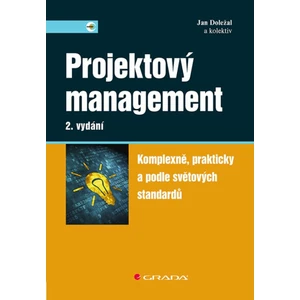 Jan Doležal
a kolektiv

Projektový management

2. vydání

Komplexně, prakticky a podle světových standardů

GRADA